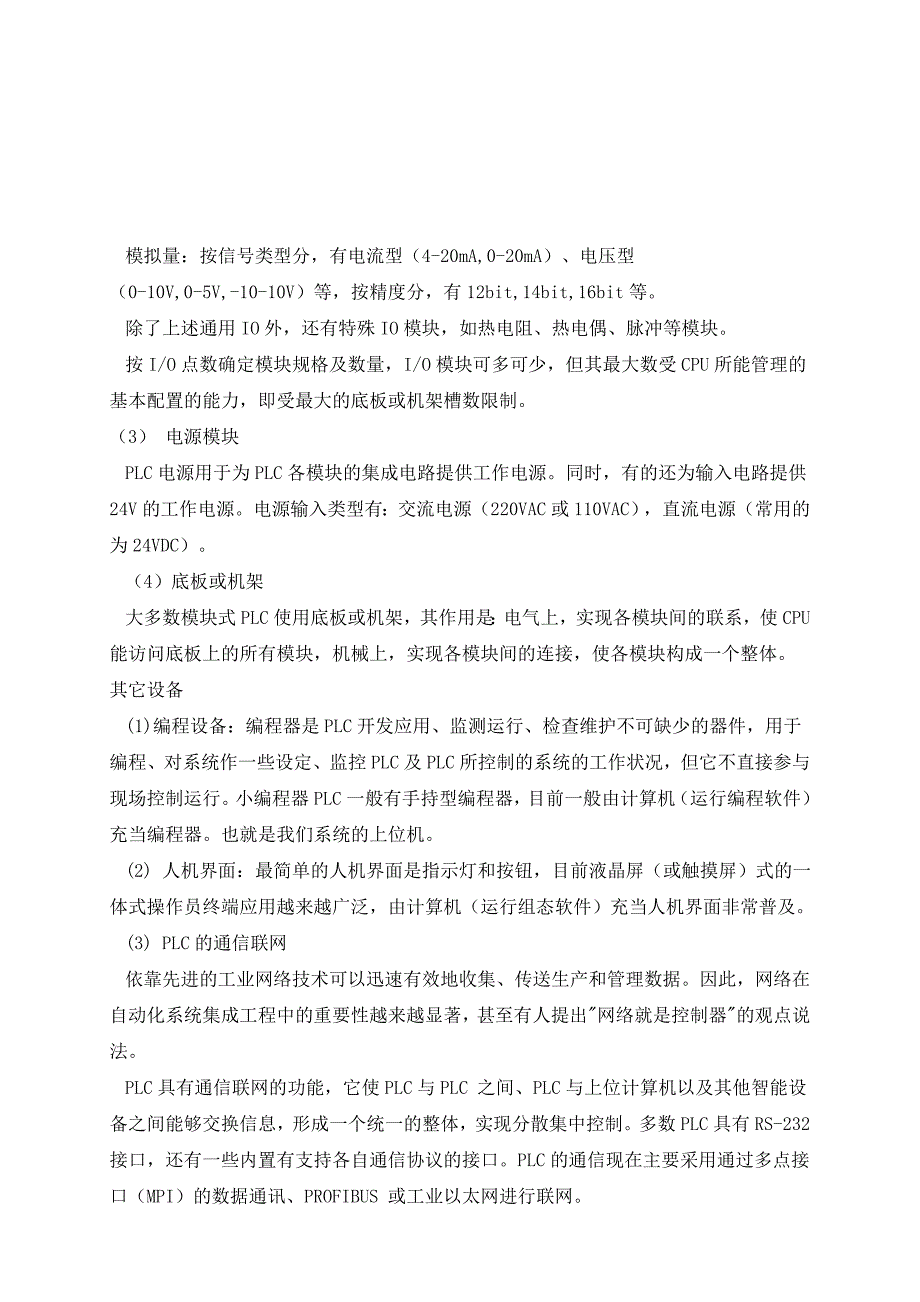 模拟量：按信号类型分，有电流型（4-20mA,0-20mA）、电压型（0-10V,0-5V,-10-10V）等，按精度分，有 12bit,14bit,16bit 等。

除了上述通用 IO 外，还有特殊 IO 模块，如热电阻、热电偶、脉冲等模块。

按 I/O 点数确定模块规格及数量，I/O 模块可多可少，但其最大数受 CPU 所能管理的基本配置的能力，即受最大的底板或机架槽数限制。

（3） 电源模块

PLC 电源用于为 PLC 各模块的集成电路提供工作电源。同时，有的还为输入电路提供 24V 的工作电源。电源输入类型有：交流电源（220VAC 或 110VAC），直流电源（常用的为 24VDC）。

（4）底板或机架

大多数模块式 PLC 使用底板或机架，其作用是：电气上，实现各模块间的联系，使 CPU 能访问底板上的所有模块，机械上，实现各模块间的连接，使各模块构成一个整体。

其它设备

(1)编程设备：编程器是 PLC 开发应用、监测运行、检查维护不可缺少的器件，用于编程、对系统作一些设定、监控 PLC 及 PLC 所控制的系统的工作状况，但它不直接参与现场控制运行。小编程器 PLC 一般有手持型编程器，目前一般由计算机（运行编程软件）充当编程器。也就是我们系统的上位机。

(2) 人机界面：最简单的人机界面是指示灯和按钮，目前液晶屏（或触摸屏）式的一体式操作员终端应用越来越广泛，由计算机（运行组态软件）充当人机界面非常普及。

(3) PLC 的通信联网

依靠先进的工业网络技术可以迅速有效地收集、传送生产和管理数据。因此，网络在自动化系统集成工程中的重要性越来越显著，甚至有人提出"网络就是控制器"的观点说法。

PLC 具有通信联网的功能，它使 PLC 与 PLC 之间、PLC 与上位计算机以及其他智能设备之间能够交换信息，形成一个统一的整体，实现分散集中控制。多数 PLC 具有 RS-232 接口，还有一些内置有支持各自通信协议的接口。PLC 的通信现在主要采用通过多点接口（MPI）的数据通讯、PROFIBUS 或工业以太网进行联网。